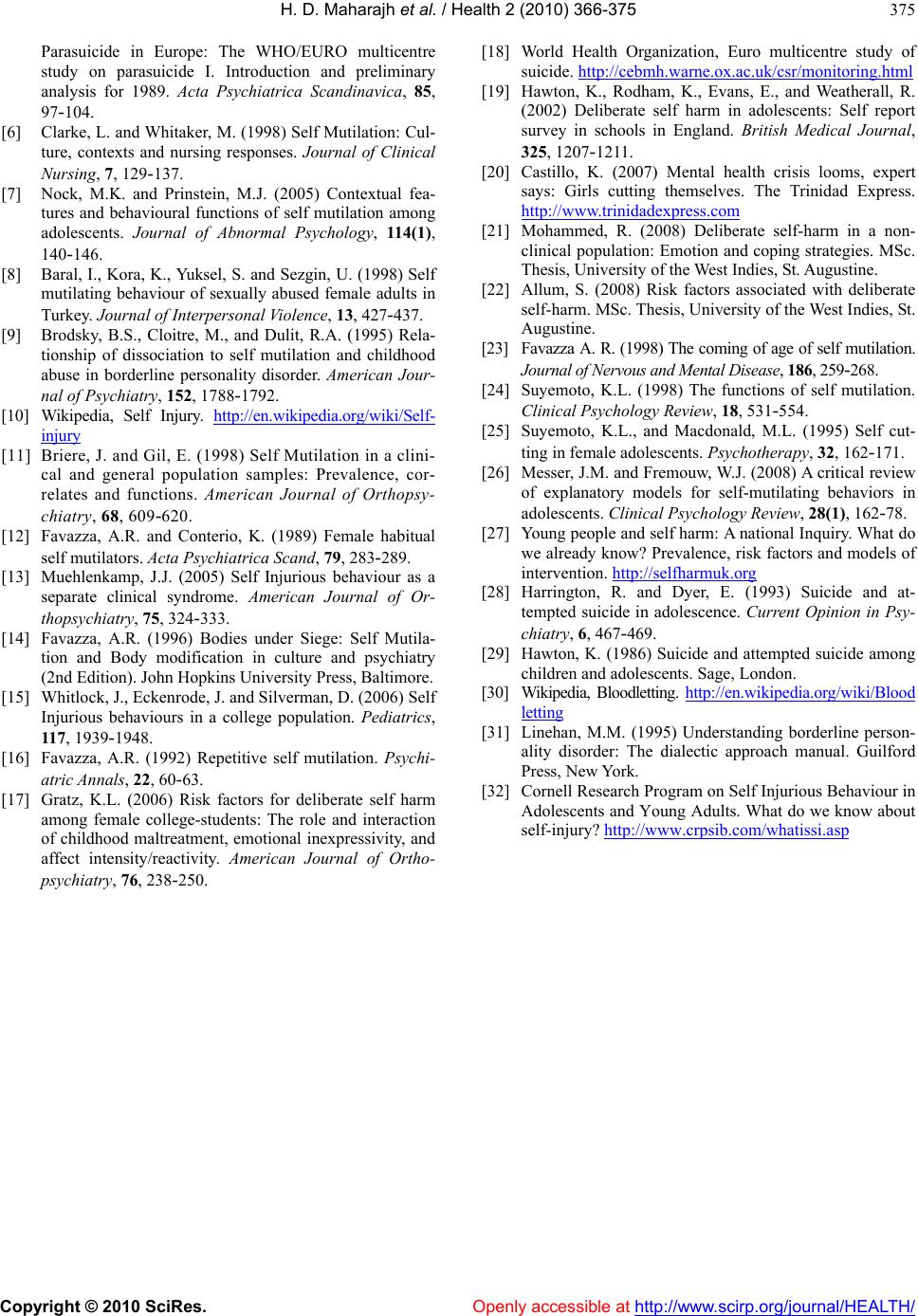 H. D. Maharajh et al. / Health 2 (2010) 366-375

375

Parasuicide in Europe: The WHO/EURO multicentre study on parasuicide I. Introduction and preliminary analysis for 1989. Acta Psychiatrica Scandinavica, 85, 97-104.

[6] Clarke, L. and Whitaker, M. (1998) Self Mutilation: Culture, contexts and nursing responses. Journal of Clinical Nursing, 7, 129-137.

[7] Nock, M.K. and Prinstein, M.J. (2005) Contextual features and behavioural functions of self mutilation among adolescents. Journal of Abnormal Psychology, 114(1), 140-146.

[8] Baral, I., Kora, K., Yuksel, S. and Sezgin, U. (1998) Self mutilating behaviour of sexually abused female adults in Turkey. Journal of Interpersonal Violence, 13, 427-437.

[9] Brodsky, B.S., Cloitre, M., and Dulit, R.A. (1995) Relationship of dissociation to self mutilation and childhood abuse in borderline personality disorder. American Journal of Psychiatry, 152, 1788-1792.

[10] Wikipedia, Self Injury. http://en.wikipedia.org/wiki/Self-injury

[11] Briere, J. and Gil, E. (1998) Self Mutilation in a clinical and general population samples: Prevalence, correlates and functions. American Journal of Orthopsychiatry, 68, 609-620.

[12] Favazza, A.R. and Conterio, K. (1989) Female habitual self mutilators. Acta Psychiatrica Scand, 79, 283-289.

[13] Muehlenkamp, J.J. (2005) Self Injurious behaviour as a separate clinical syndrome. American Journal of Orthopsychiatry, 75, 324-333.

[14] Favazza, A.R. (1996) Bodies under Siege: Self Mutilation and Body modification in culture and psychiatry (2nd Edition). John Hopkins University Press, Baltimore.

[15] Whitlock, J., Eckenrode, J. and Silverman, D. (2006) Self Injurious behaviours in a college population. Pediatrics, 117, 1939-1948.

[16] Favazza, A.R. (1992) Repetitive self mutilation. Psychiatric Annals, 22, 60-63.

[17] Gratz, K.L. (2006) Risk factors for deliberate self harm among female college-students: The role and interaction of childhood maltreatment, emotional inexpressivity, and affect intensity/reactivity. American Journal of Orthopsychiatry, 76, 238-250.

[18] World Health Organization, Euro multicentre study of suicide. http://cebmh.warne.ox.ac.uk/csr/monitoring.html

[19] Hawton, K., Rodham, K., Evans, E., and Weatherall, R. (2002) Deliberate self harm in adolescents: Self report survey in schools in England. British Medical Journal, 325, 1207-1211.

[20] Castillo, K. (2007) Mental health crisis looms, expert says: Girls cutting themselves. The Trinidad Express. http://www.trinidadexpress.com

[21] Mohammed, R. (2008) Deliberate self-harm in a non-clinical population: Emotion and coping strategies. MSc. Thesis, University of the West Indies, St. Augustine.

[22] Allum, S. (2008) Risk factors associated with deliberate self-harm. MSc. Thesis, University of the West Indies, St. Augustine.

[23] Favazza A. R. (1998) The coming of age of self mutilation. Journal of Nervous and Mental Disease, 186, 259-268.

[24] Suyemoto, K.L. (1998) The functions of self mutilation. Clinical Psychology Review, 18, 531-554.

[25] Suyemoto, K.L., and Macdonald, M.L. (1995) Self cutting in female adolescents. Psychotherapy, 32, 162-171.

[26] Messer, J.M. and Fremouw, W.J. (2008) A critical review of explanatory models for self-mutilating behaviors in adolescents. Clinical Psychology Review, 28(1), 162-78.

[27] Young people and self harm: A national Inquiry. What do we already know? Prevalence, risk factors and models of intervention. http://selfharmuk.org

[28] Harrington, R. and Dyer, E. (1993) Suicide and attempted suicide in adolescence. Current Opinion in Psychiatry, 6, 467-469.

[29] Hawton, K. (1986) Suicide and attempted suicide among children and adolescents. Sage, London.

[30] Wikipedia, Bloodletting. http://en.wikipedia.org/wiki/Bloodletting

[31] Linehan, M.M. (1995) Understanding borderline personality disorder: The dialectic approach manual. Guilford Press, New York.

[32] Cornell Research Program on Self Injurious Behaviour in Adolescents and Young Adults. What do we know about self-injury? http://www.crpsib.com/whatissi.asp

Copyright © 2010 SciRes.

Openly accessible at http://www.scirp.org/journal/HEALTH/